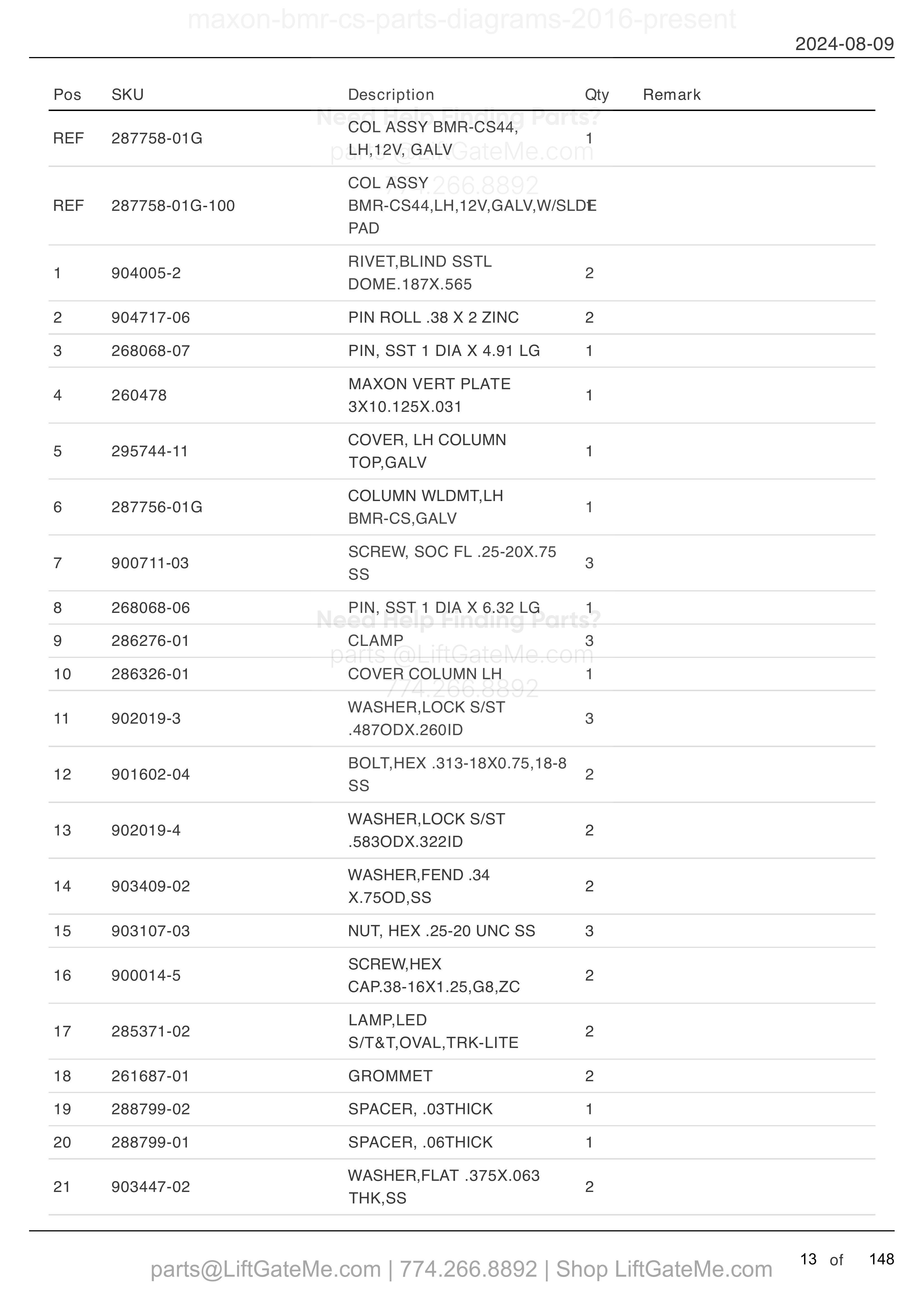 maxon-bmr-cs-parts-diagrams-2016-present

2024-08-09

Need Help Finding Parts?
parts @LiftGateMe.com
774.266.8892

| Pos | SKU | Description | Qty | Remark |
|---|---|---|---|---|
| REF | 287758-01G | COL ASSY BMR-CS44, LH,12V, GALV | 1 | |
| REF | 287758-01G-100 | COL ASSY BMR-CS44,LH,12V,GALV,W/SLDE PAD | 1 | |
| 1 | 904005-2 | RIVET,BLIND SSTL DOME.187X.565 | 2 | |
| 2 | 904717-06 | PIN ROLL .38 X 2 ZINC | 2 | |
| 3 | 268068-07 | PIN, SST 1 DIA X 4.91 LG | 1 | |
| 4 | 260478 | MAXON VERT PLATE 3X10.125X.031 | 1 | |
| 5 | 295744-11 | COVER, LH COLUMN TOP,GALV | 1 | |
| 6 | 287756-01G | COLUMN WLDMT,LH BMR-CS,GALV | 1 | |
| 7 | 900711-03 | SCREW, SOC FL .25-20X.75 SS | 3 | |
| 8 | 268068-06 | PIN, SST 1 DIA X 6.32 LG | 1 | |
| 9 | 286276-01 | CLAMP | 3 | |
| 10 | 286326-01 | COVER COLUMN LH | 1 | |
| 11 | 902019-3 | WASHER,LOCK S/ST .487ODX.260ID | 3 | |
| 12 | 901602-04 | BOLT,HEX .313-18X0.75,18-8 SS | 2 | |
| 13 | 902019-4 | WASHER,LOCK S/ST .583ODX.322ID | 2 | |
| 14 | 903409-02 | WASHER,FEND .34 X.75OD,SS | 2 | |
| 15 | 903107-03 | NUT, HEX .25-20 UNC SS | 3 | |
| 16 | 900014-5 | SCREW,HEX CAP.38-16X1.25,G8,ZC | 2 | |
| 17 | 285371-02 | LAMP,LED S/T&T,OVAL,TRK-LITE | 2 | |
| 18 | 261687-01 | GROMMET | 2 | |
| 19 | 288799-02 | SPACER, .03THICK | 1 | |
| 20 | 288799-01 | SPACER, .06THICK | 1 | |
| 21 | 903447-02 | WASHER,FLAT .375X.063 THK,SS | 2 | |

Need Help Finding Parts?
parts @LiftGateMe.com
774.266.8892

parts@LiftGateMe.com | 774.266.8892 | Shop LiftGateMe.com

13 of 148